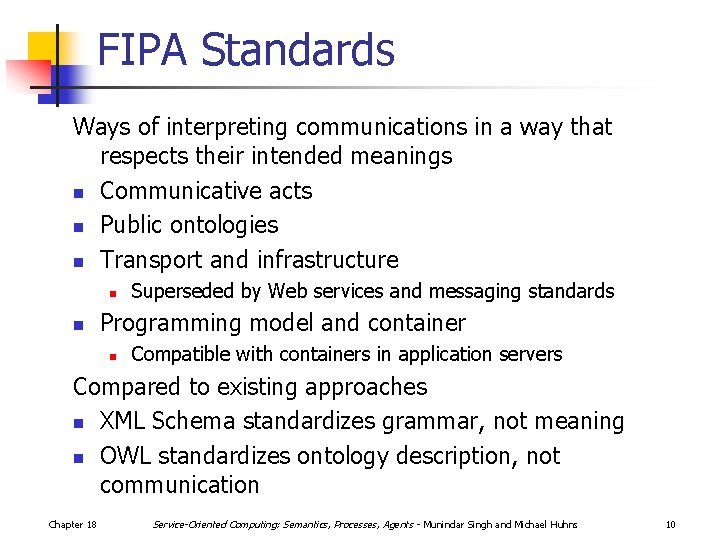 FIPA Standards

Ways of interpreting communications in a way that respects their intended meanings

- Communicative acts
- Public ontologies
- Transport and infrastructure
  - Superseded by Web services and messaging standards
- Programming model and container
  - Compatible with containers in application servers

Compared to existing approaches

- XML Schema standardizes grammar, not meaning
- OWL standardizes ontology description, not communication

Chapter 18 Service-Oriented Computing: Semantics, Processes, Agents - Munindar Singh and Michael Huhns 10